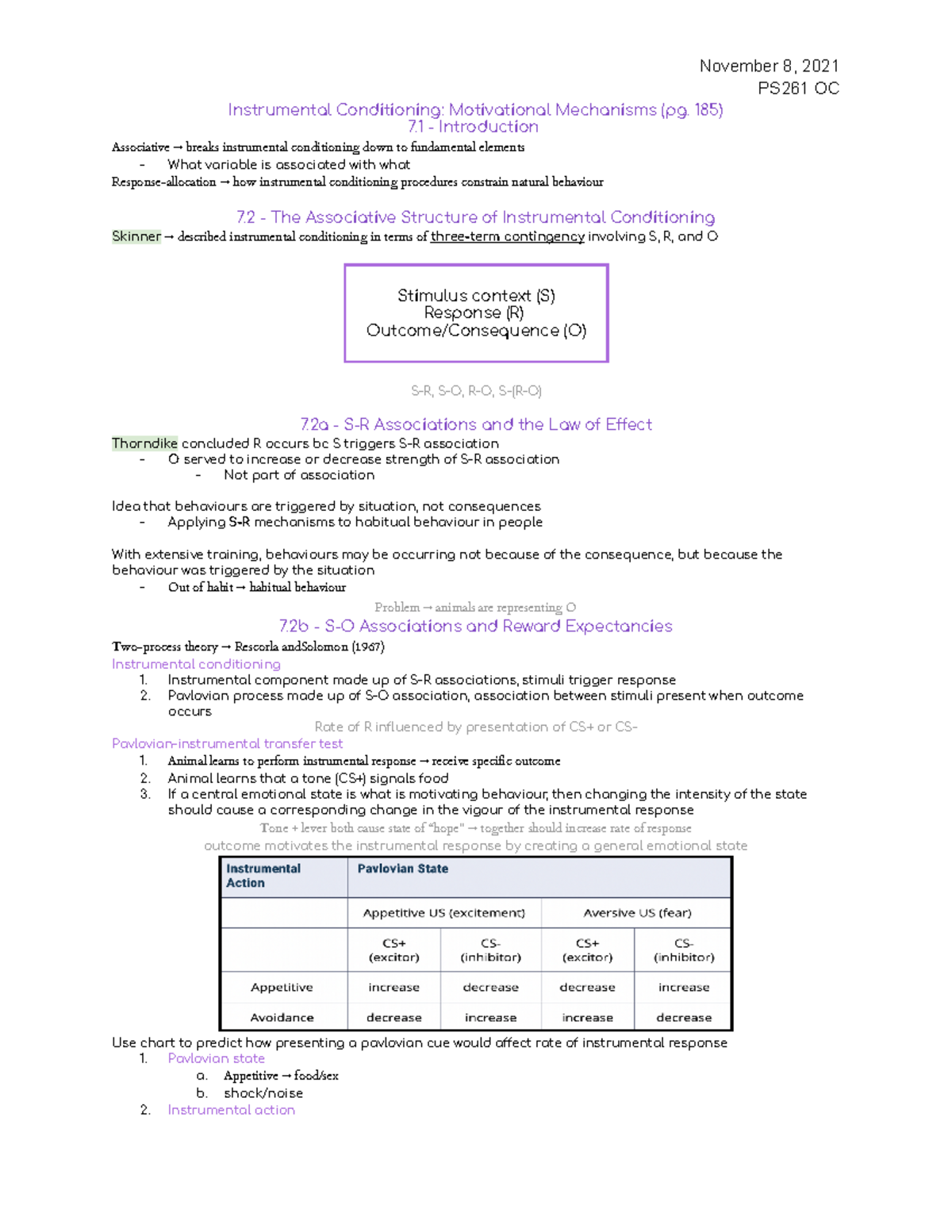 November 8, 2021
PS261 OC

Instrumental Conditioning: Motivational Mechanisms (pg. 185)
7.1 - Introduction

Associative → breaks instrumental conditioning down to fundamental elements
- What variable is associated with what
Response-allocation → how instrumental conditioning procedures constrain natural behaviour

7.2 - The Associative Structure of Instrumental Conditioning

Skinner → described instrumental conditioning in terms of three-term contingency involving S, R, and O

Stimulus context (S)
Response (R)
Outcome/Consequence (O)

S-R, S-O, R-O, S-(R-O)

7.2a - S-R Associations and the Law of Effect

Thorndike concluded R occurs bc S triggers S-R association
- O served to increase or decrease strength of S-R association
  - Not part of association

Idea that behaviours are triggered by situation, not consequences
- Applying S-R mechanisms to habitual behaviour in people

With extensive training, behaviours may be occurring not because of the consequence, but because the behaviour was triggered by the situation
- Out of habit → habitual behaviour

Problem → animals are representing O

7.2b - S-O Associations and Reward Expectancies

Two-process theory → Rescorla andSolomon (1967)
Instrumental conditioning
1. Instrumental component made up of S-R associations, stimuli trigger response
2. Pavlovian process made up of S-O association, association between stimuli present when outcome occurs

Rate of R influenced by presentation of CS+ or CS-

Pavlovian-instrumental transfer test
1. Animal learns to perform instrumental response → receive specific outcome
2. Animal learns that a tone (CS+) signals food
3. If a central emotional state is what is motivating behaviour, then changing the intensity of the state should cause a corresponding change in the vigour of the instrumental response

Tone + lever both cause state of "hope" → together should increase rate of response
outcome motivates the instrumental response by creating a general emotional state

| Instrumental Action | Pavlovian State | | | |
|---|---|---|---|---|
| | Appetitive US (excitement) | | Aversive US (fear) | |
| | CS+ (excitor) | CS- (inhibitor) | CS+ (excitor) | CS- (inhibitor) |
| Appetitive | increase | decrease | decrease | increase |
| Avoidance | decrease | increase | increase | decrease |

Use chart to predict how presenting a pavlovian cue would affect rate of instrumental response
1. Pavlovian state
   a. Appetitive → food/sex
   b. shock/noise
2. Instrumental action